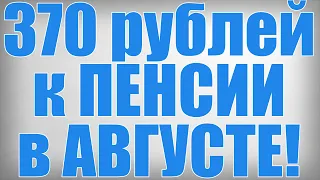 370 рублей к ПЕНСИИ в АВГУСТЕ!